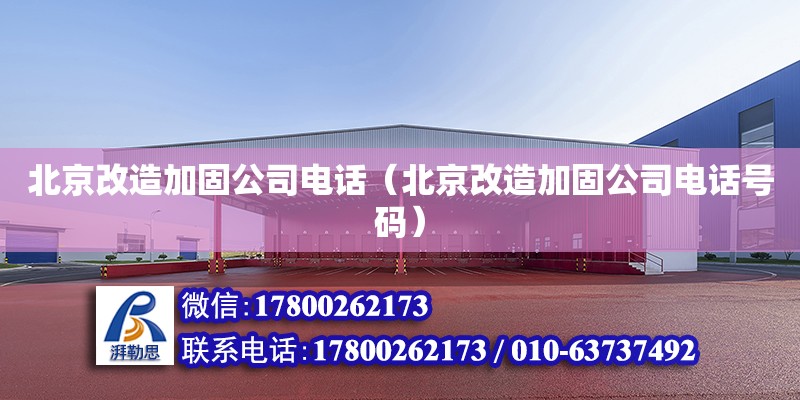 北京改造加固公司电话（北京改造加固公司电话号码）

湃勒思

微信:17800262173

联系电话:17800262173 / 010-63737492